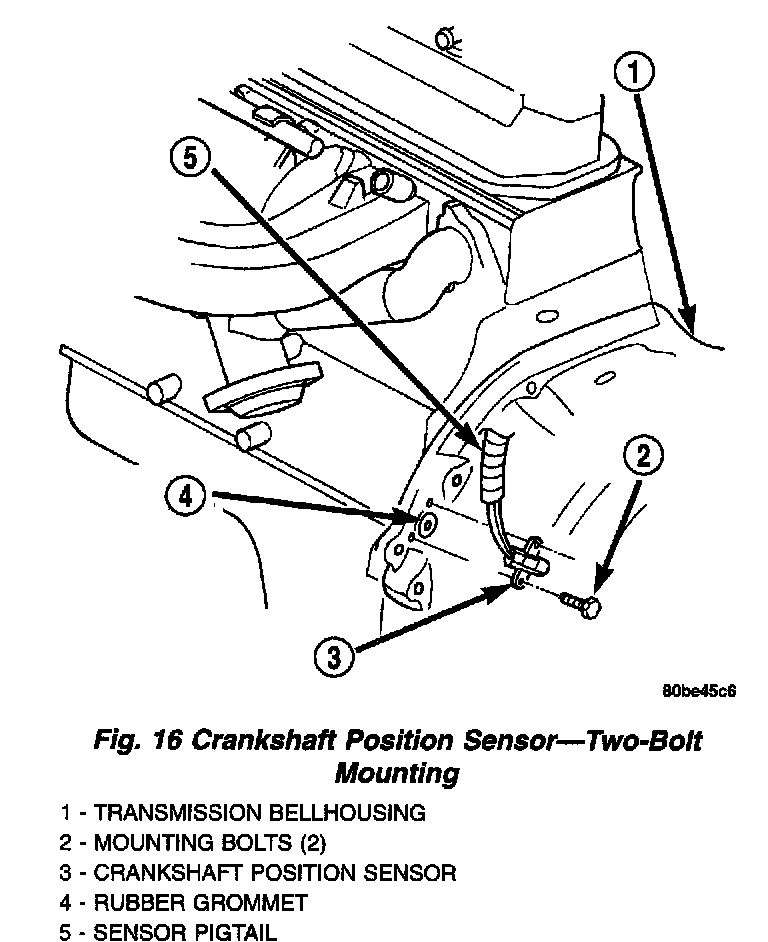 1

5

2

4

3

80be45c6

Fig. 16 Crankshaft Position Sensor—Two-Bolt Mounting

1 - TRANSMISSION BELLHOUSING
2 - MOUNTING BOLTS (2)
3 - CRANKSHAFT POSITION SENSOR
4 - RUBBER GROMMET
5 - SENSOR PIGTAIL